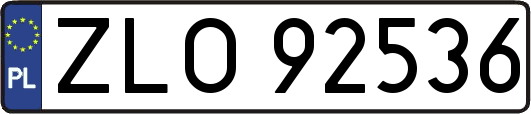 PL
ZLO 92536